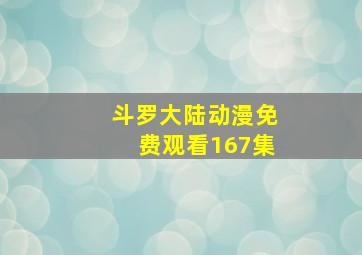 斗罗大陆动漫免费观看167集